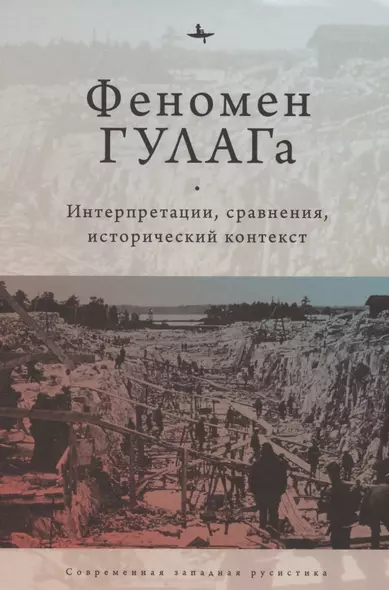 Феномен ГУЛАГа

Интерпретации, сравнения, исторический контекст

Современная западная русистика